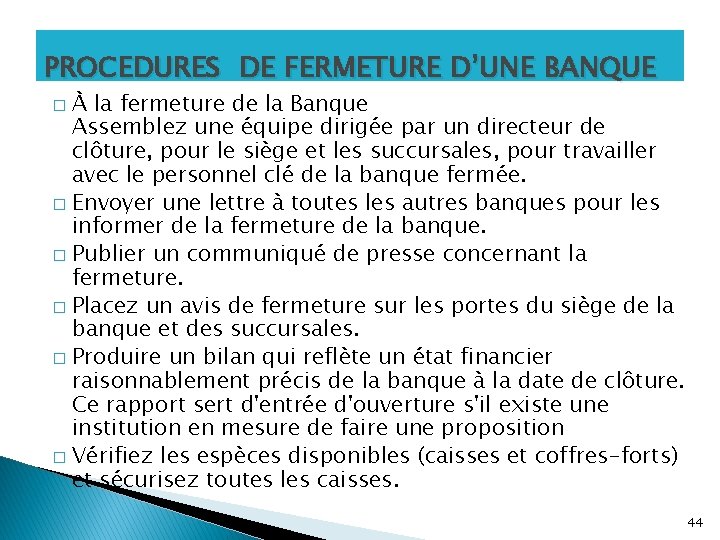 PROCEDURES DE FERMETURE D'UNE BANQUE

□ À la fermeture de la Banque
Assemblez une équipe dirigée par un directeur de clôture, pour le siège et les succursales, pour travailler avec le personnel clé de la banque fermée.

□ Envoyer une lettre à toutes les autres banques pour les informer de la fermeture de la banque.

□ Publier un communiqué de presse concernant la fermeture.

□ Placez un avis de fermeture sur les portes du siège de la banque et des succursales.

□ Produire un bilan qui reflète un état financier raisonnablement précis de la banque à la date de clôture. Ce rapport sert d'entrée d'ouverture s'il existe une institution en mesure de faire une proposition

□ Vérifiez les espèces disponibles (caisses et coffres-forts) et sécurisez toutes les caisses.

44